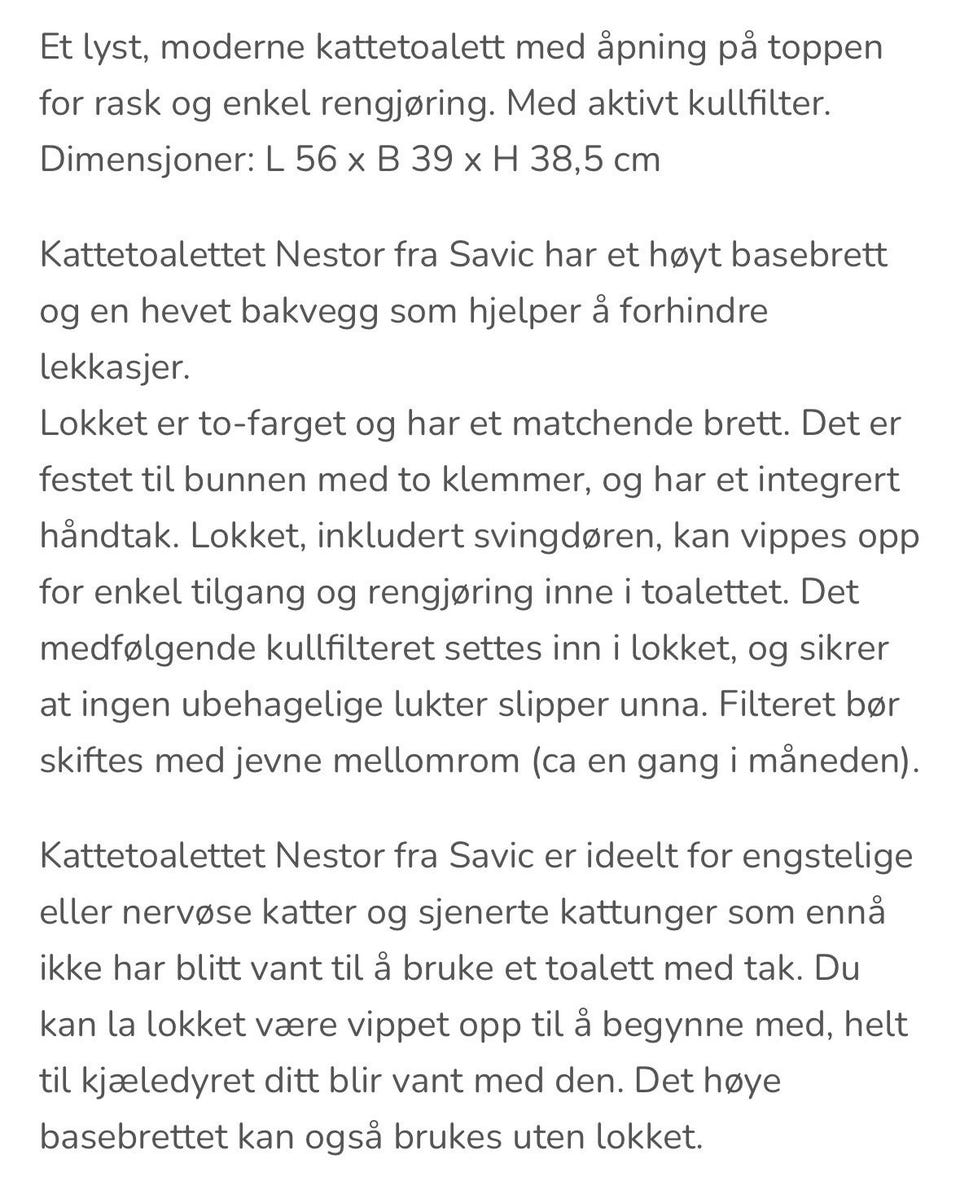 Et lyst, moderne kattetoalett med åpning på toppen for rask og enkel rengjøring. Med aktivt kullfilter. Dimensjoner: L 56 x B 39 x H 38,5 cm

Kattetoalettet Nestor fra Savic har et høyt basebrett og en hevet bakvegg som hjelper å forhindre lekkasjer.
Lokket er to-farget og har et matchende brett. Det er festet til bunnen med to klemmer, og har et integrert håndtak. Lokket, inkludert svingdøren, kan vippes opp for enkel tilgang og rengjøring inne i toalettet. Det medfølgende kullfilteret settes inn i lokket, og sikrer at ingen ubehagelige lukter slipper unna. Filteret bør skiftes med jevne mellomrom (ca en gang i måneden).

Kattetoalettet Nestor fra Savic er ideelt for engstelige eller nervøse katter og sjenerte kattunger som ennå ikke har blitt vant til å bruke et toalett med tak. Du kan la lokket være vippet opp til å begynne med, helt til kjæledyret ditt blir vant med den. Det høye basebrettet kan også brukes uten lokket.